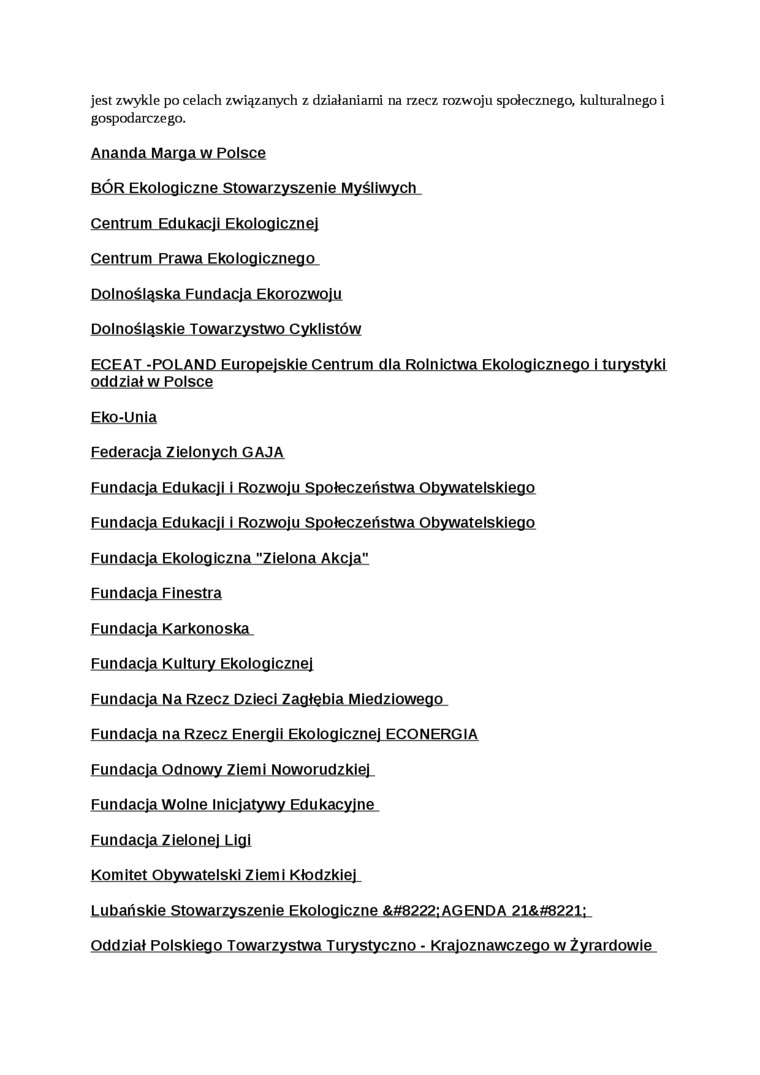 jest zwykle po celach związanych z działaniami na rzecz rozwoju społecznego, kulturalnego i gospodarczego.

Ananda Marga w Polsce

BÓR Ekologiczne Stowarzyszenie Myśliwych

Centrum Edukacji Ekologicznej

Centrum Prawa Ekologicznego

Dolnośląska Fundacja Ekorozwoju

Dolnośląskie Towarzystwo Cyklistów

ECEAT -POLAND Europejskie Centrum dla Rolnictwa Ekologicznego i turystyki oddział w Polsce

Eko-Unia

Federacja Zielonych GAJA

Fundacja Edukacji i Rozwoju Społeczeństwa Obywatelskiego

Fundacja Edukacji i Rozwoju Społeczeństwa Obywatelskiego

Fundacja Ekologiczna "Zielona Akcja"

Fundacja Finestra

Fundacja Karkonoska

Fundacja Kultury Ekologicznej

Fundacja Na Rzecz Dzieci Zagłębia Miedziowego

Fundacja na Rzecz Energii Ekologicznej ECONERGIA

Fundacja Odnowy Ziemi Noworudzkiej

Fundacja Wolne Inicjatywy Edukacyjne

Fundacja Zielonej Ligi

Komitet Obywatelski Ziemi Kłodzkiej

Lubańskie Stowarzyszenie Ekologiczne &#8222;AGENDA 21&#8221;

Oddział Polskiego Towarzystwa Turystyczno - Krajoznawczego w Żyrardowie